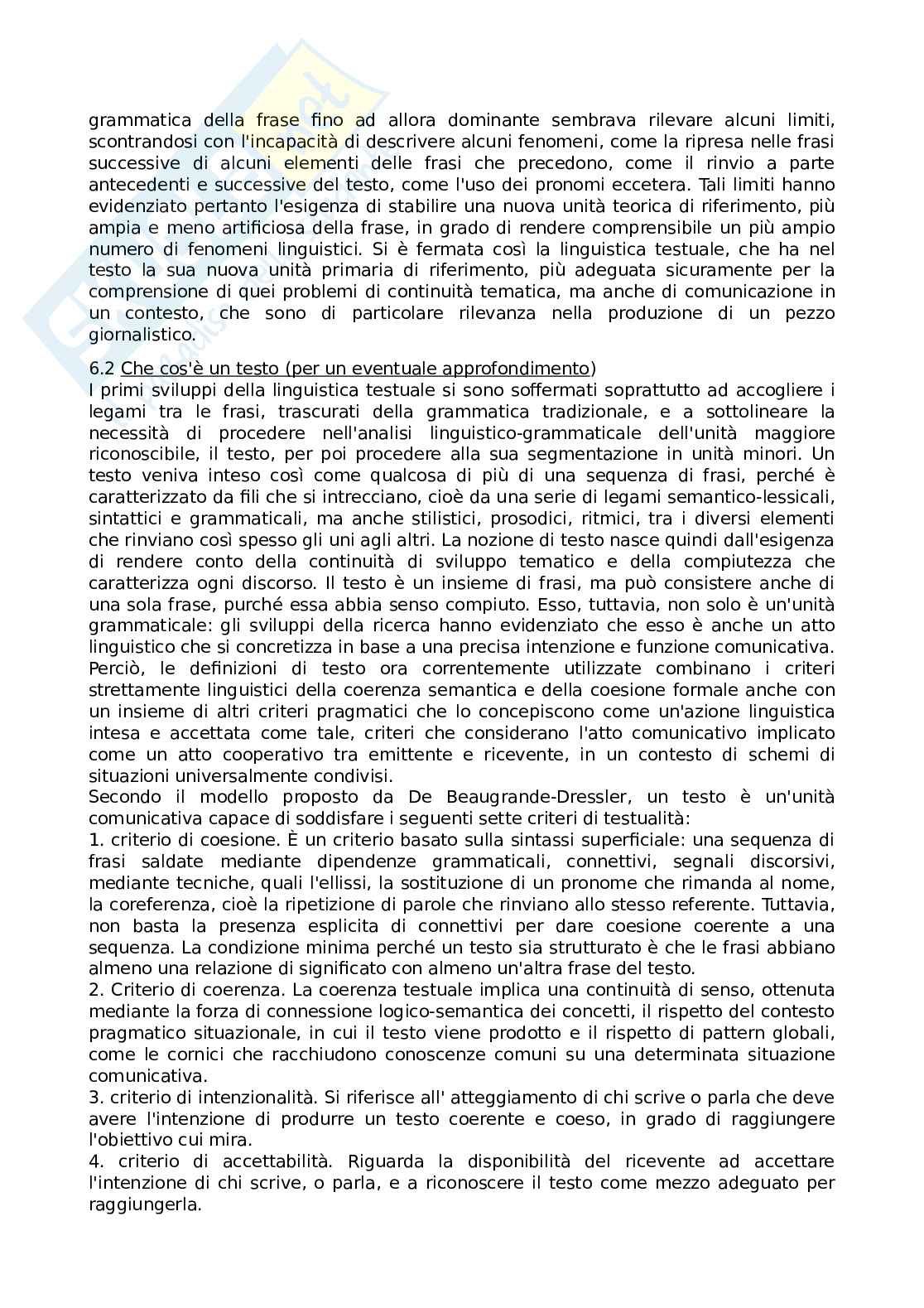 grammatica della frase fino ad allora dominante sembrava rilevare alcuni limiti, scontrandosi con l'incapacità di descrivere alcuni fenomeni, come la ripresa nelle frasi successive di alcuni elementi delle frasi che precedono, come il rinvio a parte antecedenti e successive del testo, come l'uso dei pronomi eccetera. Tali limiti hanno evidenziato pertanto l'esigenza di stabilire una nuova unità teorica di riferimento, più ampia e meno artificiosa della frase, in grado di rendere comprensibile un più ampio numero di fenomeni linguistici. Si è fermata così la linguistica testuale, che ha nel testo la sua nuova unità primaria di riferimento, più adeguata sicuramente per la comprensione di quei problemi di continuità tematica, ma anche di comunicazione in un contesto, che sono di particolare rilevanza nella produzione di un pezzo giornalistico.

6.2 Che cos'è un testo (per un eventuale approfondimento)
I primi sviluppi della linguistica testuale si sono soffermati soprattutto ad accogliere i legami tra le frasi, trascurati della grammatica tradizionale, e a sottolineare la necessità di procedere nell'analisi linguistico-grammaticale dell'unità maggiore riconoscibile, il testo, per poi procedere alla sua segmentazione in unità minori. Un testo veniva inteso così come qualcosa di più di una sequenza di frasi, perché è caratterizzato da fili che si intrecciano, cioè da una serie di legami semantico-lessicali, sintattici e grammaticali, ma anche stilistici, prosodici, ritmici, tra i diversi elementi che rinviano così spesso gli uni agli altri. La nozione di testo nasce quindi dall'esigenza di rendere conto della continuità di sviluppo tematico e della compiutezza che caratterizza ogni discorso. Il testo è un insieme di frasi, ma può consistere anche di una sola frase, purché essa abbia senso compiuto. Esso, tuttavia, non solo è un'unità grammaticale: gli sviluppi della ricerca hanno evidenziato che esso è anche un atto linguistico che si concretizza in base a una precisa intenzione e funzione comunicativa. Perciò, le definizioni di testo ora correntemente utilizzate combinano i criteri strettamente linguistici della coerenza semantica e della coesione formale anche con un insieme di altri criteri pragmatici che lo concepiscono come un'azione linguistica intesa e accettata come tale, criteri che considerano l'atto comunicativo implicato come un atto cooperativo tra emittente e ricevente, in un contesto di schemi di situazioni universalmente condivisi.
Secondo il modello proposto da De Beaugrande-Dressler, un testo è un'unità comunicativa capace di soddisfare i seguenti sette criteri di testualità:
1. criterio di coesione. È un criterio basato sulla sintassi superficiale: una sequenza di frasi saldate mediante dipendenze grammaticali, connettivi, segnali discorsivi, mediante tecniche, quali l'ellissi, la sostituzione di un pronome che rimanda al nome, la coreferenza, cioè la ripetizione di parole che rinviano allo stesso referente. Tuttavia, non basta la presenza esplicita di connettivi per dare coesione coerente a una sequenza. La condizione minima perché un testo sia strutturato è che le frasi abbiano almeno una relazione di significato con almeno un'altra frase del testo.
2. Criterio di coerenza. La coerenza testuale implica una continuità di senso, ottenuta mediante la forza di connessione logico-semantica dei concetti, il rispetto del contesto pragmatico situazionale, in cui il testo viene prodotto e il rispetto di pattern globali, come le cornici che racchiudono conoscenze comuni su una determinata situazione comunicativa.
3. criterio di intenzionalità. Si riferisce all' atteggiamento di chi scrive o parla che deve avere l'intenzione di produrre un testo coerente e coeso, in grado di raggiungere l'obiettivo cui mira.
4. criterio di accettabilità. Riguarda la disponibilità del ricevente ad accettare l'intenzione di chi scrive, o parla, e a riconoscere il testo come mezzo adeguato per raggiungerla.